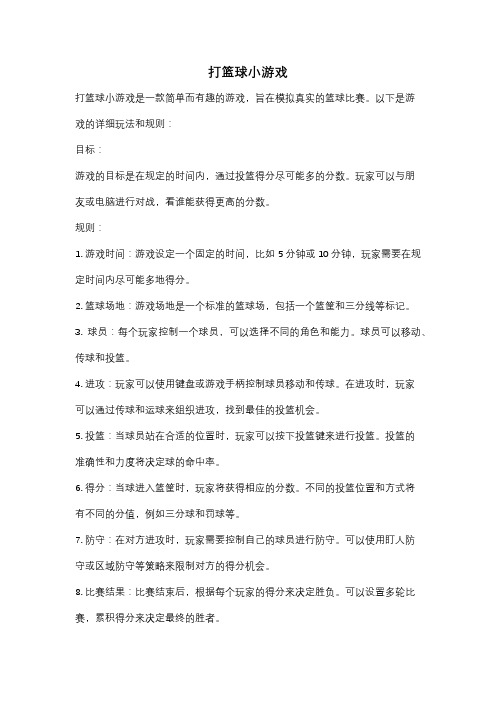 打篮球小游戏

打篮球小游戏是一款简单而有趣的游戏，旨在模拟真实的篮球比赛。以下是游戏的详细玩法和规则：

目标：

游戏的目标是在规定的时间内，通过投篮得分尽可能多的分数。玩家可以与朋友或电脑进行对战，看谁能获得更高的分数。

规则：

1. 游戏时间：游戏设定一个固定的时间，比如 5 分钟或 10 分钟，玩家需要在规定时间内尽可能多地得分。

2. 篮球场地：游戏场地是一个标准的篮球场，包括一个篮筐和三分线等标记。

3. 球员：每个玩家控制一个球员，可以选择不同的角色和能力。球员可以移动、传球和投篮。

4. 进攻：玩家可以使用键盘或游戏手柄控制球员移动和传球。在进攻时，玩家可以通过传球和运球来组织进攻，找到最佳的投篮机会。

5. 投篮：当球员站在合适的位置时，玩家可以按下投篮键来进行投篮。投篮的准确性和力度将决定球的命中率。

6. 得分：当球进入篮筐时，玩家将获得相应的分数。不同的投篮位置和方式将有不同的分值，例如三分球和罚球等。

7. 防守：在对方进攻时，玩家需要控制自己的球员进行防守。可以使用盯人防守或区域防守等策略来限制对方的得分机会。

8. 比赛结果：比赛结束后，根据每个玩家的得分来决定胜负。可以设置多轮比赛，累积得分来决定最终的胜者。